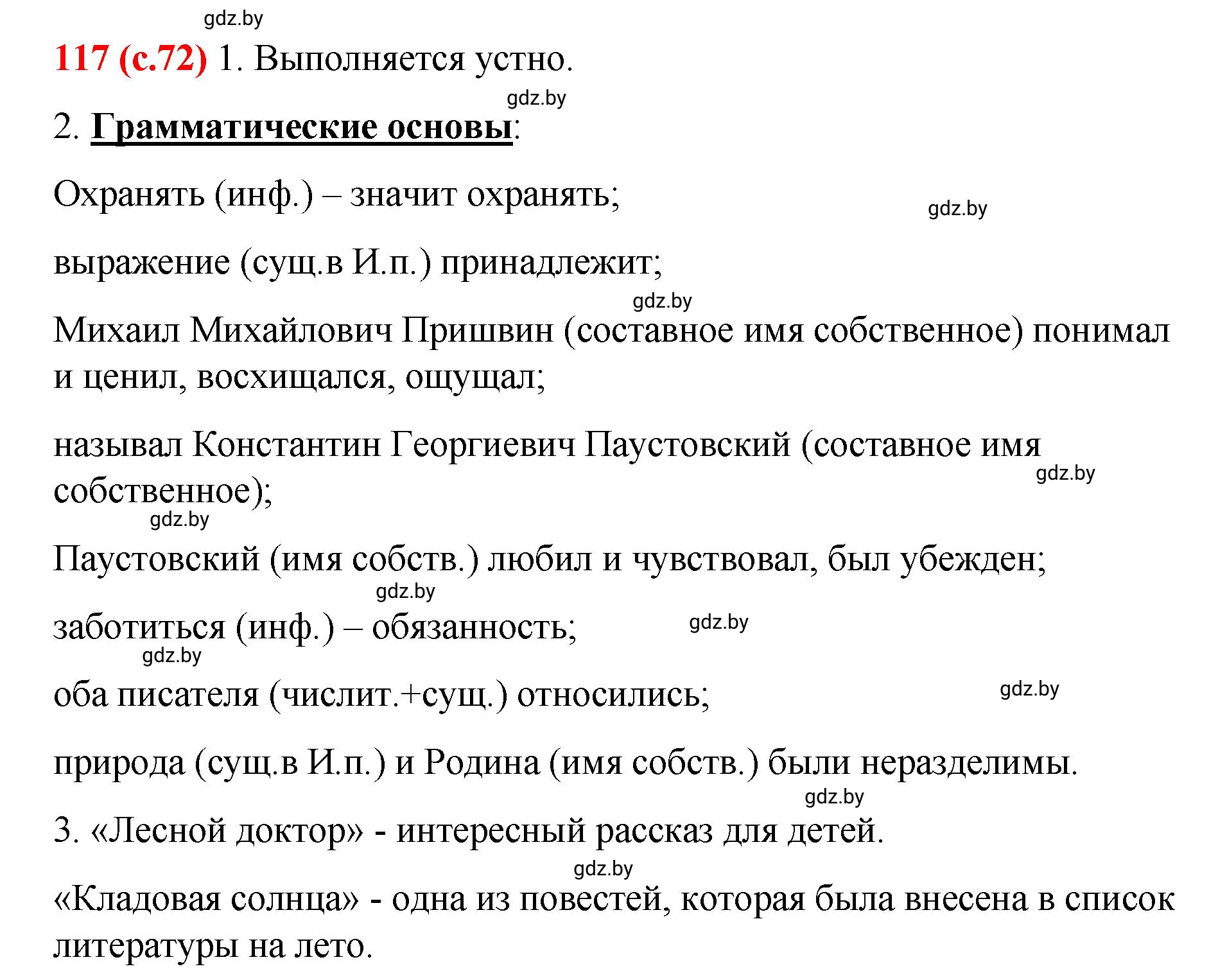 gdz.by
117 (с.72) 1. Выполняется устно.
gdz.by
2. Грамматические основы:

Охранять (инф.) – значит охранять;
gdz.by
выражение (сущ.в И.п.) принадлежит;
gdz.by
Михаил Михайлович Пришвин (составное имя собственное) понимал и ценил, восхищался, ощущал;

называл Константин Георгиевич Паустовский (составное имя собственное);
gdz.by
gdz.by
Паустовский (имя собств.) любил и чувствовал, был убежден;
gdz.by
заботиться (инф.) – обязанность;
gdz.by
gdz.by
оба писателя (числит.+сущ.) относились;
gdz.by
природа (сущ.в И.п.) и Родина (имя собств.) были неразделимы.
gdz.by
3. «Лесной доктор» - интересный рассказ для детей.
gdz.by
«Кладовая солнца» - одна из повестей, которая была внесена в список литературы на лето.